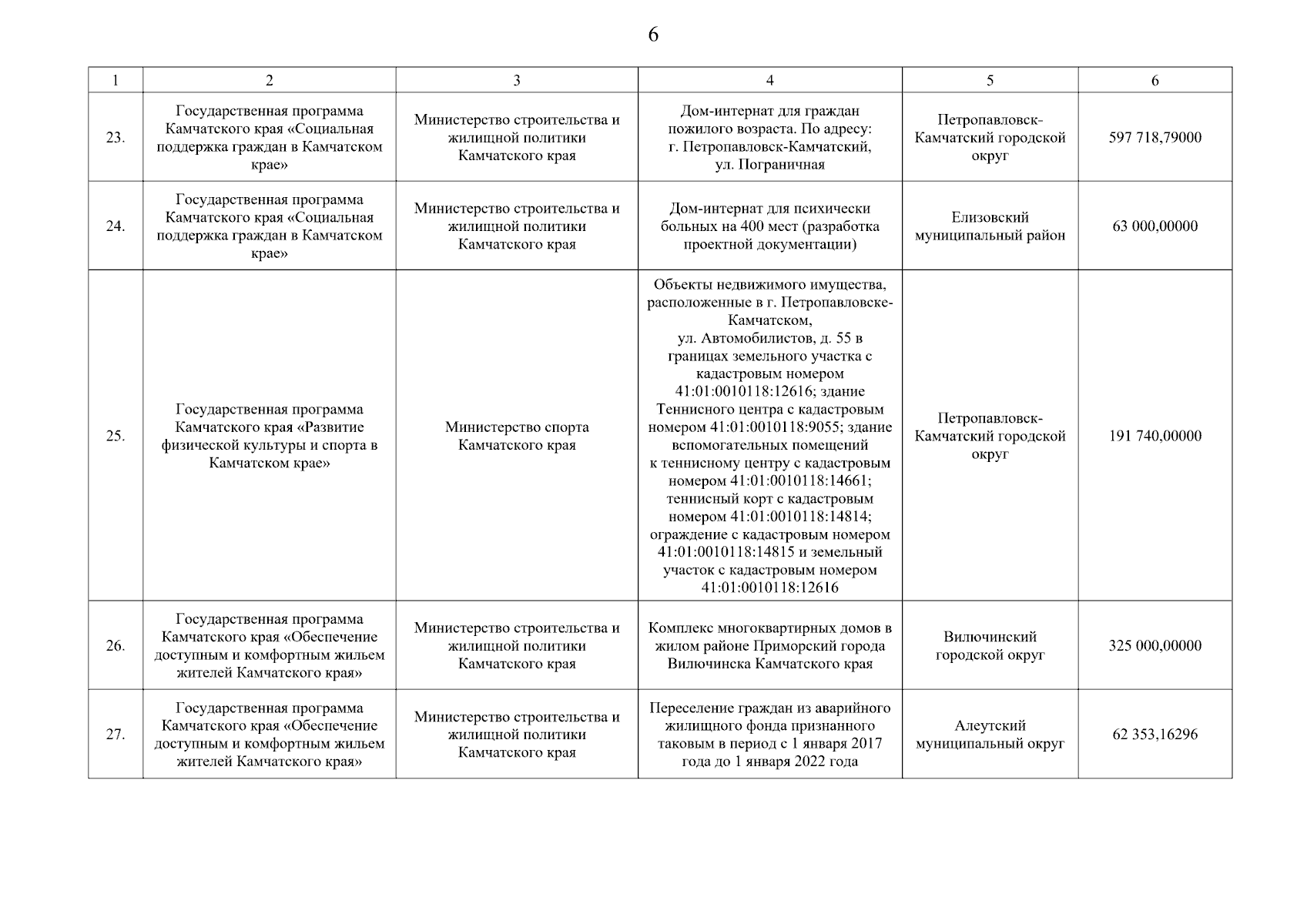 6

| 1 | 2 | 3 | 4 | 5 | 6 |
|---|---|---|---|---|---|
| 23. | Государственная программа Камчатского края «Социальная поддержка граждан в Камчатском крае» | Министерство строительства и жилищной политики Камчатского края | Дом-интернат для граждан пожилого возраста. По адресу: г. Петропавловск-Камчатский, ул. Пограничная | Петропавловск-Камчатский городской округ | 597 718,79000 |
| 24. | Государственная программа Камчатского края «Социальная поддержка граждан в Камчатском крае» | Министерство строительства и жилищной политики Камчатского края | Дом-интернат для психически больных на 400 мест (разработка проектной документации) | Елизовский муниципальный район | 63 000,00000 |
| 25. | Государственная программа Камчатского края «Развитие физической культуры и спорта в Камчатском крае» | Министерство спорта Камчатского края | Объекты недвижимого имущества, расположенные в г. Петропавловске-Камчатском, ул. Автомобилистов, д. 55 в границах земельного участка с кадастровым номером 41:01:0010118:12616; здание Теннисного центра с кадастровым номером 41:01:0010118:9055; здание вспомогательных помещений к теннисному центру с кадастровым номером 41:01:0010118:14661; теннисный корт с кадастровым номером 41:01:0010118:14814; ограждение с кадастровым номером 41:01:0010118:14815 и земельный участок с кадастровым номером 41:01:0010118:12616 | Петропавловск-Камчатский городской округ | 191 740,00000 |
| 26. | Государственная программа Камчатского края «Обеспечение доступным и комфортным жильем жителей Камчатского края» | Министерство строительства и жилищной политики Камчатского края | Комплекс многоквартирных домов в жилом районе Приморский города Вилючинска Камчатского края | Вилючинский городской округ | 325 000,00000 |
| 27. | Государственная программа Камчатского края «Обеспечение доступным и комфортным жильем жителей Камчатского края» | Министерство строительства и жилищной политики Камчатского края | Переселение граждан из аварийного жилищного фонда признанного таковым в период с 1 января 2017 года до 1 января 2022 года | Алеутский муниципальный округ | 62 353,16296 |